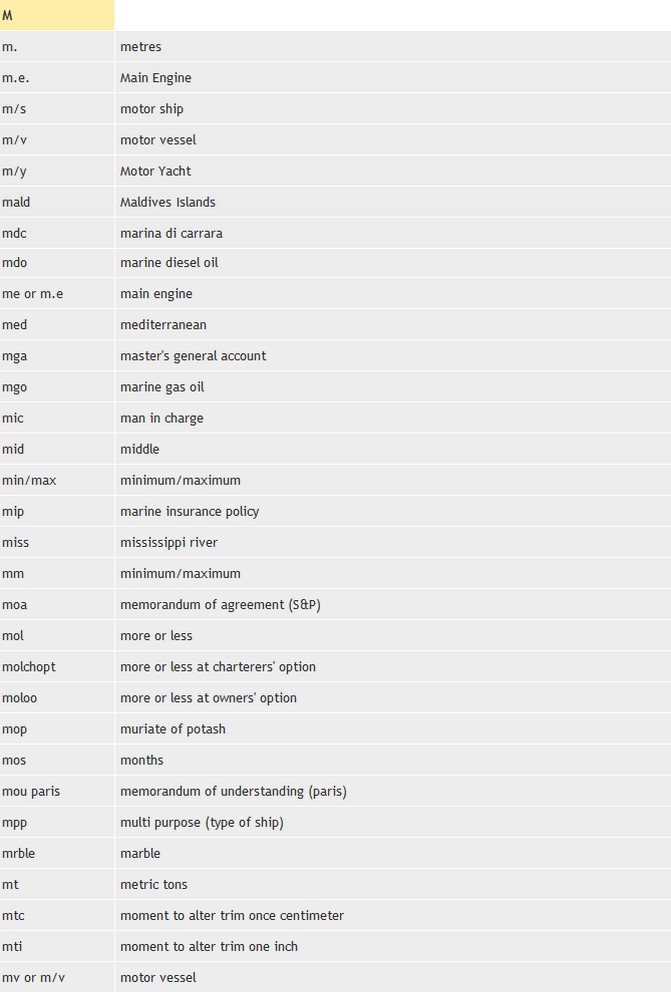 | M | |
|---|---|
| m. | metres |
| m.e. | Main Engine |
| m/s | motor ship |
| m/v | motor vessel |
| m/y | Motor Yacht |
| mald | Maldives Islands |
| mdc | marina di carrara |
| mdo | marine diesel oil |
| me or m.e | main engine |
| med | mediterranean |
| mga | master's general account |
| mgo | marine gas oil |
| mic | man in charge |
| mid | middle |
| min/max | minimum/maximum |
| mip | marine insurance policy |
| miss | mississippi river |
| mm | minimum/maximum |
| moa | memorandum of agreement (S&P) |
| mol | more or less |
| molchopt | more or less at charterers' option |
| moloo | more or less at owners' option |
| mop | muriate of potash |
| mos | months |
| mou paris | memorandum of understanding (paris) |
| mpp | multi purpose (type of ship) |
| mrble | marble |
| mt | metric tons |
| mtc | moment to alter trim once centimeter |
| mti | moment to alter trim one inch |
| mv or m/v | motor vessel |